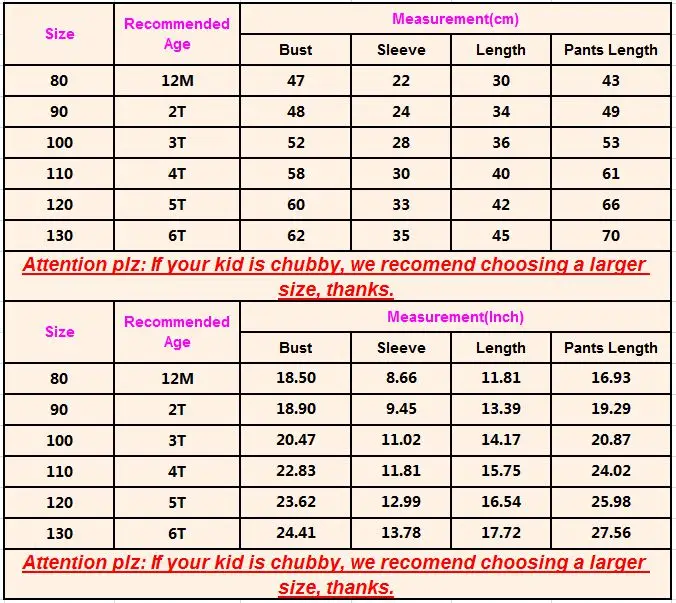 | Size | Recommended Age | Measurement(cm) | | | |
|---|---|---|---|---|---|
| | | Bust | Sleeve | Length | Pants Length |
| 80 | 12M | 47 | 22 | 30 | 43 |
| 90 | 2T | 48 | 24 | 34 | 49 |
| 100 | 3T | 52 | 28 | 36 | 53 |
| 110 | 4T | 58 | 30 | 40 | 61 |
| 120 | 5T | 60 | 33 | 42 | 66 |
| 130 | 6T | 62 | 35 | 45 | 70 |

Attention plz: If your kid is chubby, we recomend choosing a larger size, thanks.

| Size | Recommended Age | Measurement(Inch) | | | |
|---|---|---|---|---|---|
| | | Bust | Sleeve | Length | Pants Length |
| 80 | 12M | 18.50 | 8.66 | 11.81 | 16.93 |
| 90 | 2T | 18.90 | 9.45 | 13.39 | 19.29 |
| 100 | 3T | 20.47 | 11.02 | 14.17 | 20.87 |
| 110 | 4T | 22.83 | 11.81 | 15.75 | 24.02 |
| 120 | 5T | 23.62 | 12.99 | 16.54 | 25.98 |
| 130 | 6T | 24.41 | 13.78 | 17.72 | 27.56 |

Attention plz: If your kid is chubby, we recomend choosing a larger size, thanks.